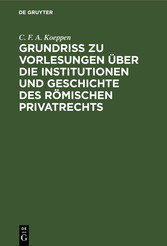 DE GRUYTER

C. F. A. Koeppen

GRUNDRISS ZU VORLESUNGEN ÜBER DIE INSTITUTIONEN UND GESCHICHTE DES RÖMISCHEN PRIVATRECHTS

DE G